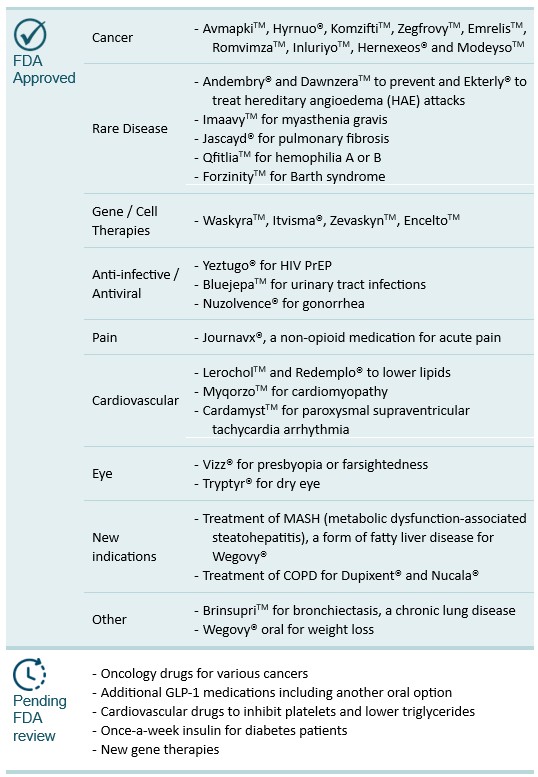 FDA Approved

| | |
|---|---|
| Cancer | - Avmapki™, Hyrnuo®, Komzifti™, Zegfrovy™, Emrelis™, Romvimza™, Inluriyo™, Hernexeos® and Modeyso™ |
| Rare Disease | - Andembry® and Dawnzera™ to prevent and Ekterly® to treat hereditary angioedema (HAE) attacks<br>- Imaavy™ for myasthenia gravis<br>- Jascayd® for pulmonary fibrosis<br>- Qfitlia™ for hemophilia A or B<br>- Forzinity™ for Barth syndrome |
| Gene / Cell Therapies | - Waskyra™, Itvisma®, Zevaskyn™, Encelto™ |
| Anti-infective / Antiviral | - Yeztugo® for HIV PrEP<br>- Bluejepa™ for urinary tract infections<br>- Nuzolvence® for gonorrhea |
| Pain | - Journavx®, a non-opioid medication for acute pain |
| Cardiovascular | - Lerochol™ and Redemplo® to lower lipids<br>- Myqorzo™ for cardiomyopathy<br>- Cardamyst™ for paroxysmal supraventricular tachycardia arrhythmia |
| Eye | - Vizz® for presbyopia or farsightedness<br>- Tryptyr® for dry eye |
| New indications | - Treatment of MASH (metabolic dysfunction-associated steatohepatitis), a form of fatty liver disease for Wegovy®<br>- Treatment of COPD for Dupixent® and Nucala® |
| Other | - Brinsupri™ for bronchiectasis, a chronic lung disease<br>- Wegovy® oral for weight loss |

Pending FDA review

- Oncology drugs for various cancers
- Additional GLP-1 medications including another oral option
- Cardiovascular drugs to inhibit platelets and lower triglycerides
- Once-a-week insulin for diabetes patients
- New gene therapies